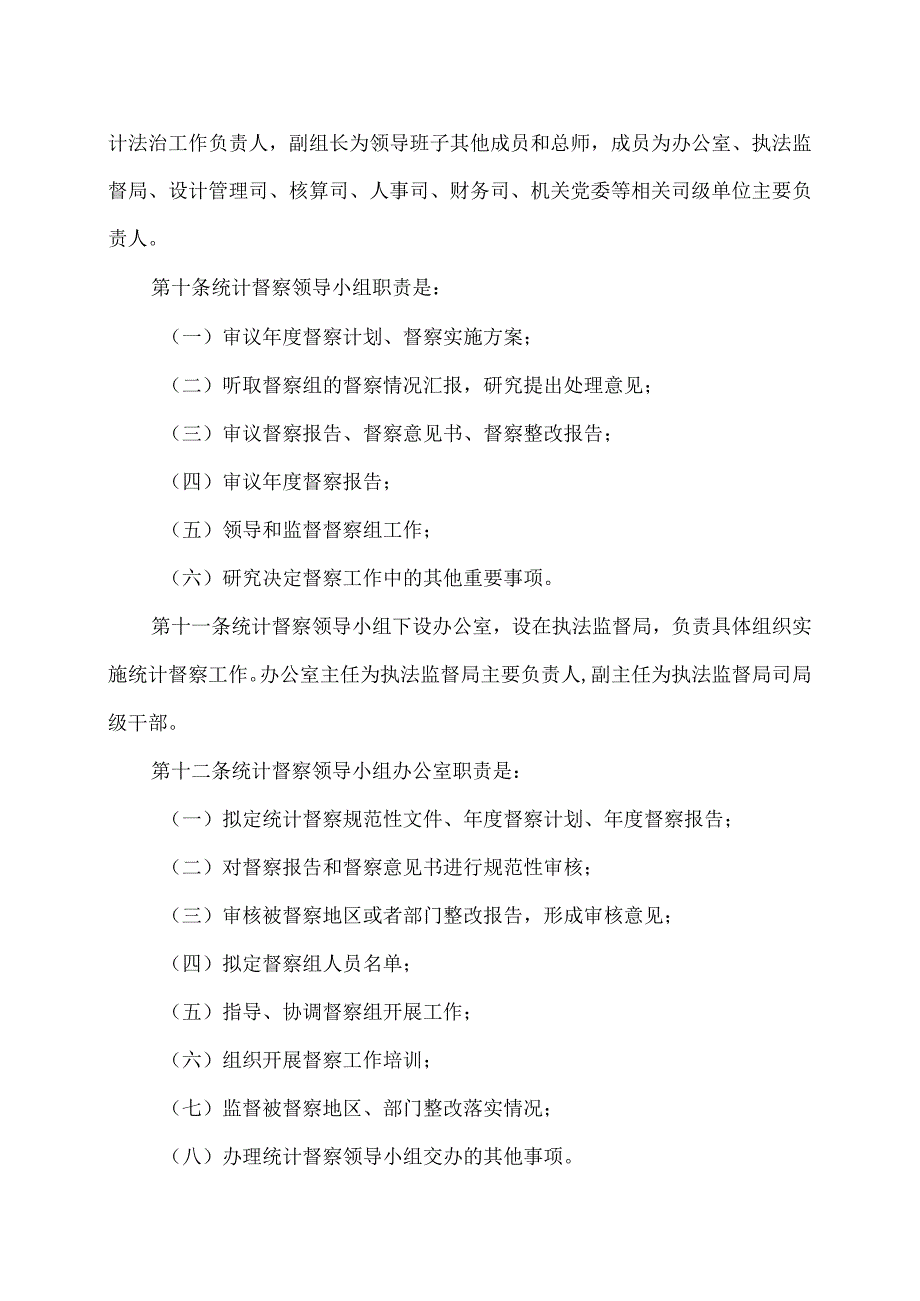 计法治工作负责人，副组长为领导班子其他成员和总师，成员为办公室、执法监督局、设计管理司、核算司、人事司、财务司、机关党委等相关司级单位主要负责人。

第十条统计督察领导小组职责是：

（一）审议年度督察计划、督察实施方案；

（二）听取督察组的督察情况汇报，研究提出处理意见；

（三）审议督察报告、督察意见书、督察整改报告；

（四）审议年度督察报告；

（五）领导和监督督察组工作；

（六）研究决定督察工作中的其他重要事项。

第十一条统计督察领导小组下设办公室，设在执法监督局，负责具体组织实施统计督察工作。办公室主任为执法监督局主要负责人，副主任为执法监督局司局级干部。

第十二条统计督察领导小组办公室职责是：

（一）拟定统计督察规范性文件、年度督察计划、年度督察报告；

（二）对督察报告和督察意见书进行规范性审核；

（三）审核被督察地区或者部门整改报告，形成审核意见；

（四）拟定督察组人员名单；

（五）指导、协调督察组开展工作；

（六）组织开展督察工作培训；

（七）监督被督察地区、部门整改落实情况；

（八）办理统计督察领导小组交办的其他事项。